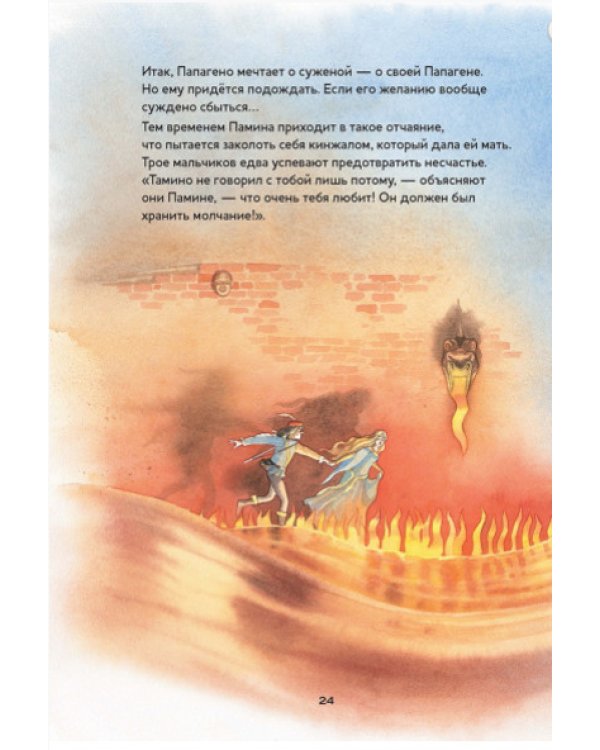 Итак, Папагено мечтает о суженой — о своей Папагене. Но ему придётся подождать. Если его желанию вообще суждено сбыться...

Тем временем Памина приходит в такое отчаяние, что пытается заколоть себя кинжалом, который дала ей мать. Трое мальчиков едва успевают предотвратить несчастье. «Тамино не говорил с тобой лишь потому, — объясняют они Памине, — что очень тебя любит! Он должен был хранить молчание!».

24